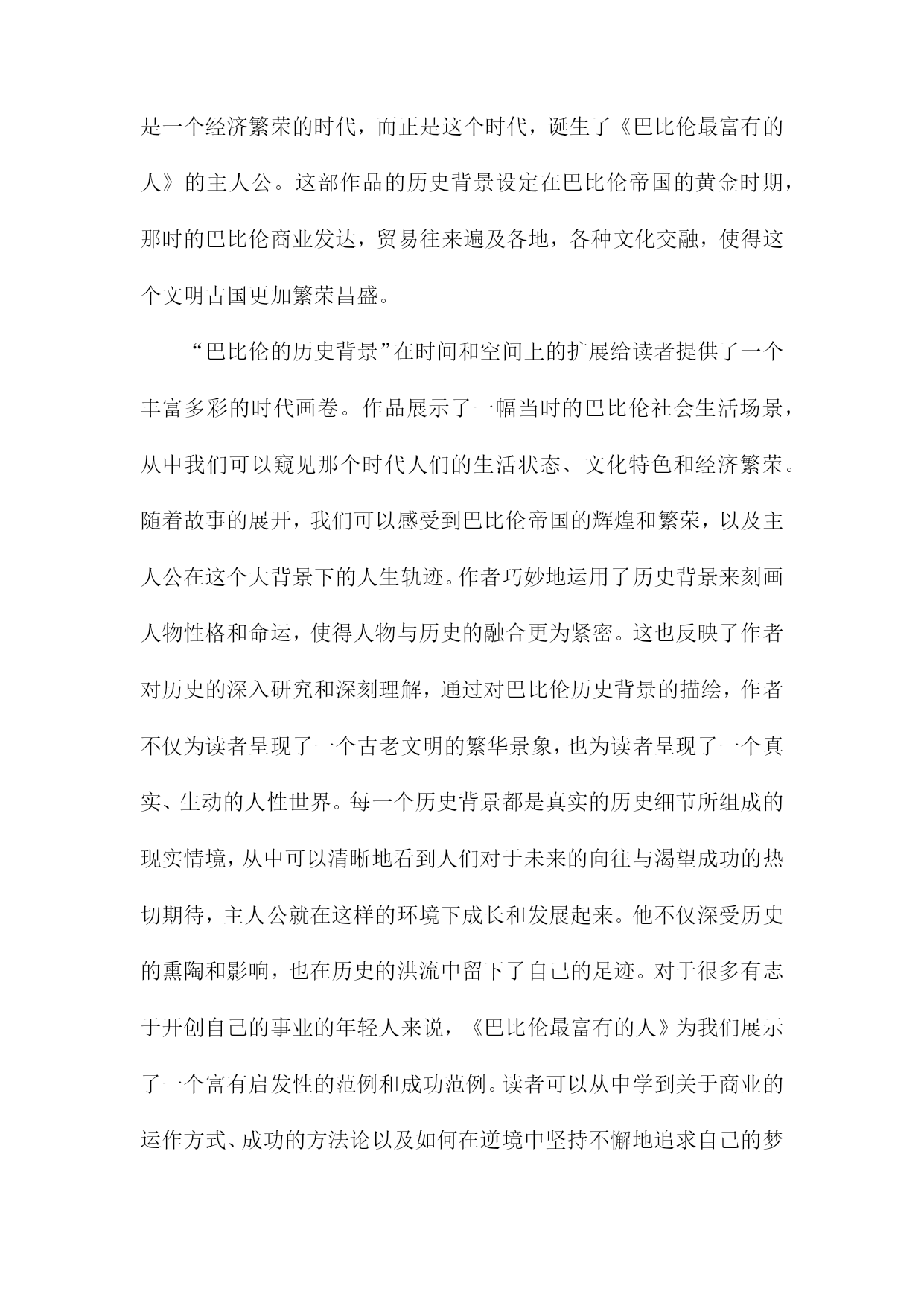 是一个经济繁荣的时代，而正是这个时代，诞生了《巴比伦最富有的人》的主人公。这部作品的历史背景设定在巴比伦帝国的黄金时期，那时的巴比伦商业发达，贸易往来遍及各地，各种文化交融，使得这个文明古国更加繁荣昌盛。

“巴比伦的历史背景”在时间和空间上的扩展给读者提供了一个丰富多彩的时代画卷。作品展示了一幅当时的巴比伦社会生活场景，从中我们可以窥见那个时代人们的生活状态、文化特色和经济繁荣。随着故事的展开，我们可以感受到巴比伦帝国的辉煌和繁荣，以及主人公在这个大背景下的人生轨迹。作者巧妙地运用了历史背景来刻画人物性格和命运，使得人物与历史的融合更为紧密。这也反映了作者对历史的深入研究和深刻理解，通过对巴比伦历史背景的描绘，作者不仅为读者呈现了一个古老文明的繁华景象，也为读者呈现了一个真实、生动的人性世界。每一个历史背景都是真实的历史细节所组成的现实情境，从中可以清晰地看到人们对于未来的向往与渴望成功的热切期待，主人公就在这样的环境下成长和发展起来。他不仅深受历史的熏陶和影响，也在历史的洪流中留下了自己的足迹。对于很多有志于开创自己的事业的年轻人来说，《巴比伦最富有的人》为我们展示了一个富有启发性的范例和成功范例。读者可以从中学到关于商业的运作方式、成功的方法论以及如何在逆境中坚持不懈地追求自己的梦